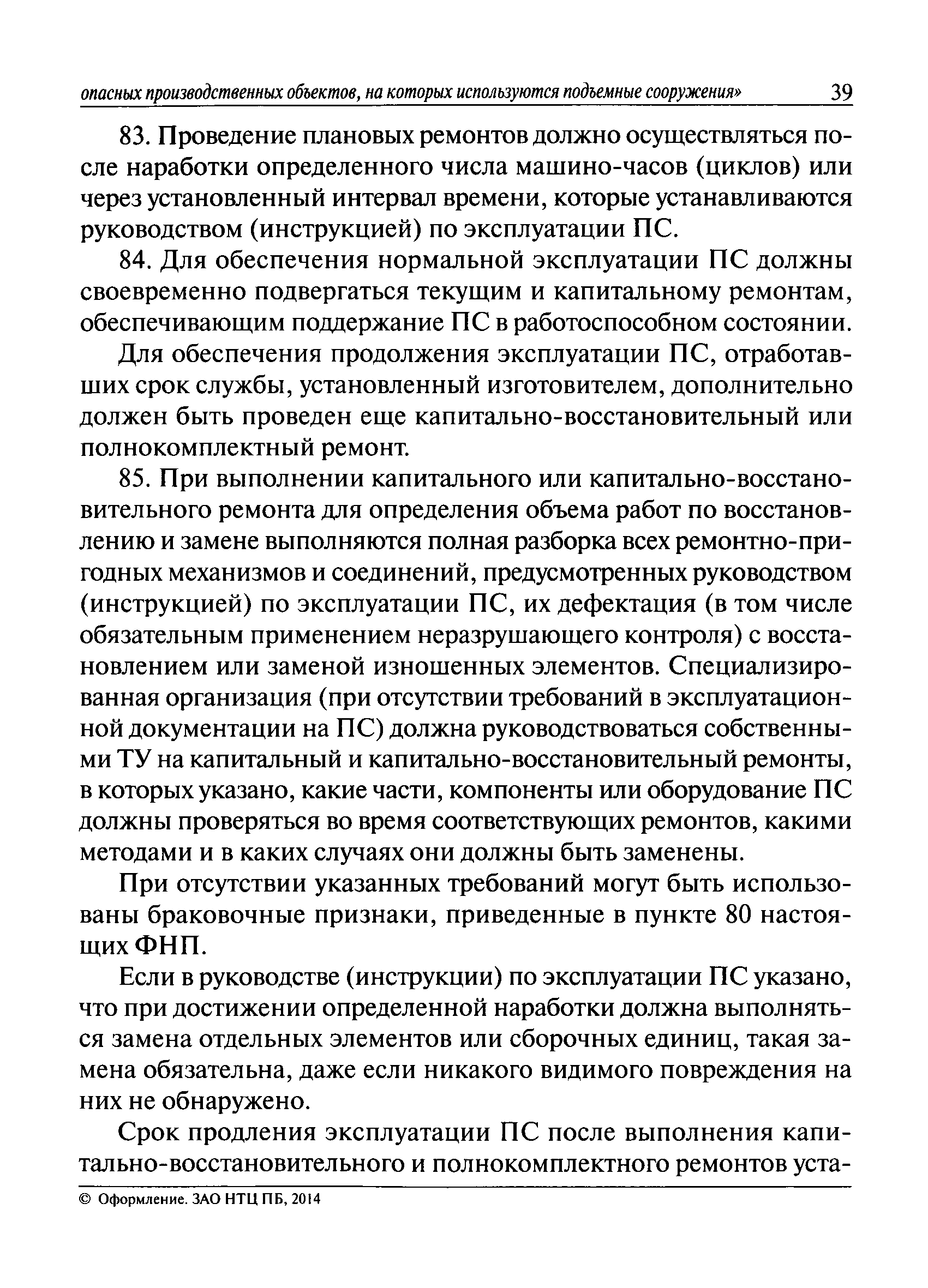 опасных производственных объектов, на которых используются подъемные сооружения» 39

83. Проведение плановых ремонтов должно осуществляться после наработки определенного числа машино-часов (циклов) или через установленный интервал времени, которые устанавливаются руководством (инструкцией) по эксплуатации ПС.

84. Для обеспечения нормальной эксплуатации ПС должны своевременно подвергаться текущим и капитальному ремонтам, обеспечивающим поддержание ПС в работоспособном состоянии.

Для обеспечения продолжения эксплуатации ПС, отработавших срок службы, установленный изготовителем, дополнительно должен быть проведен еще капитально-восстановительный или полнокомплектный ремонт.

85. При выполнении капитального или капитально-восстановительного ремонта для определения объема работ по восстановлению и замене выполняются полная разборка всех ремонтно-пригодных механизмов и соединений, предусмотренных руководством (инструкцией) по эксплуатации ПС, их дефектация (в том числе обязательным применением неразрушающего контроля) с восстановлением или заменой изношенных элементов. Специализированная организация (при отсутствии требований в эксплуатационной документации на ПС) должна руководствоваться собственными ТУ на капитальный и капитально-восстановительный ремонты, в которых указано, какие части, компоненты или оборудование ПС должны проверяться во время соответствующих ремонтов, какими методами и в каких случаях они должны быть заменены.

При отсутствии указанных требований могут быть использованы браковочные признаки, приведенные в пункте 80 настоящих ФНП.

Если в руководстве (инструкции) по эксплуатации ПС указано, что при достижении определенной наработки должна выполняться замена отдельных элементов или сборочных единиц, такая замена обязательна, даже если никакого видимого повреждения на них не обнаружено.

Срок продления эксплуатации ПС после выполнения капитально-восстановительного и полнокомплектного ремонтов уста-

© Оформление. ЗАО НТЦ ПБ, 2014